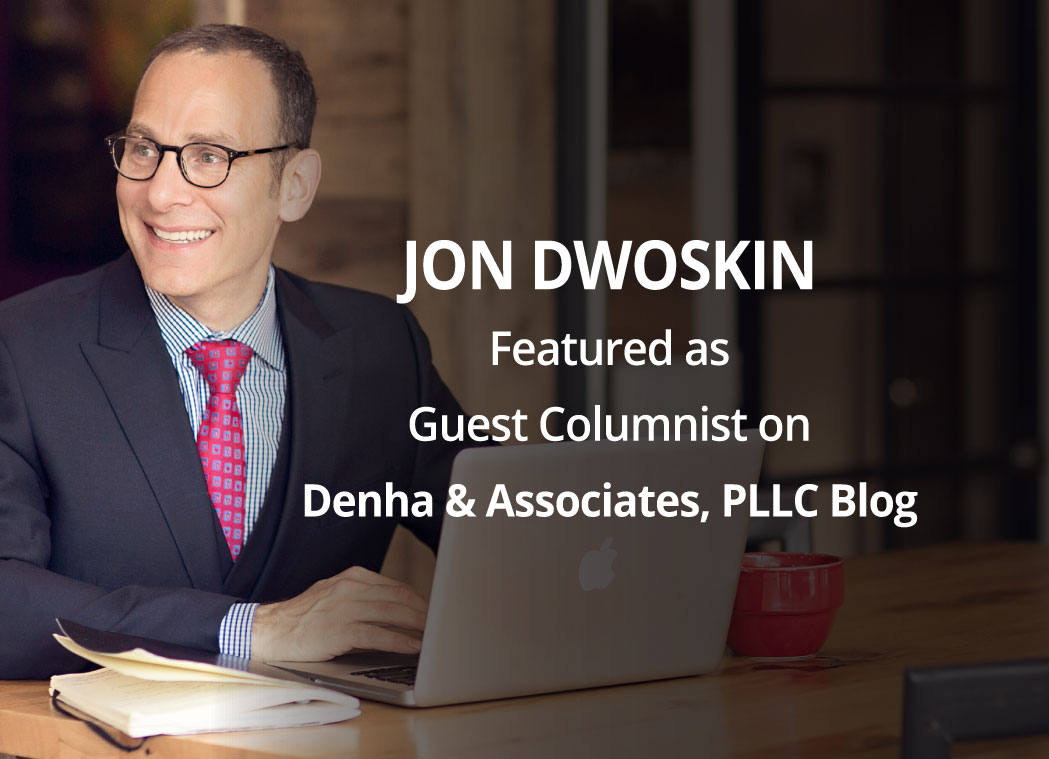 JON DWOSKIN
Featured as
Guest Columnist on
Denha & Associates, PLLC Blog